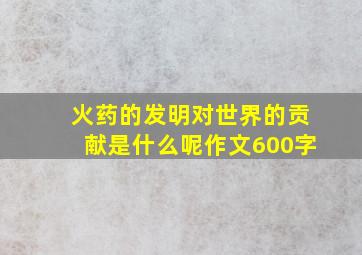 火药的发明对世界的贡献是什么呢作文600字